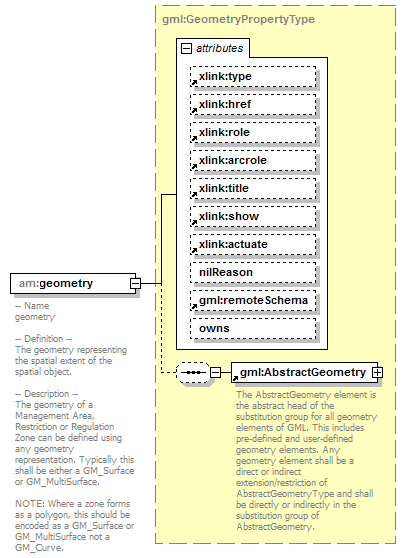 gml:GeometryPropertyType

attributes

xlink:type

xlink:href

xlink:role

xlink:arcrole

xlink:title

xlink:show

xlink:actuate

nilReason

gml:remoteSchema

owns

am:geometry

-- Name
geometry

-- Definition --
The geometry representing the spatial extent of the spatial object.

-- Description --
The geometry of a Management Area, Restriction or Regulation Zone can be defined using any geometry representation. Typically this shall be either a GM_Surface or GM_MultiSurface.

NOTE: Where a zone forms as a polygon, this should be encoded as a GM_Surface or GM_MultiSurface not a GM_Curve.

gml:AbstractGeometry

The AbstractGeometry element is the abstract head of the substitution group for all geometry elements of GML. This includes pre-defined and user-defined geometry elements. Any geometry element shall be a direct or indirect extension/restriction of AbstractGeometryType and shall be directly or indirectly in the substitution group of AbstractGeometry.